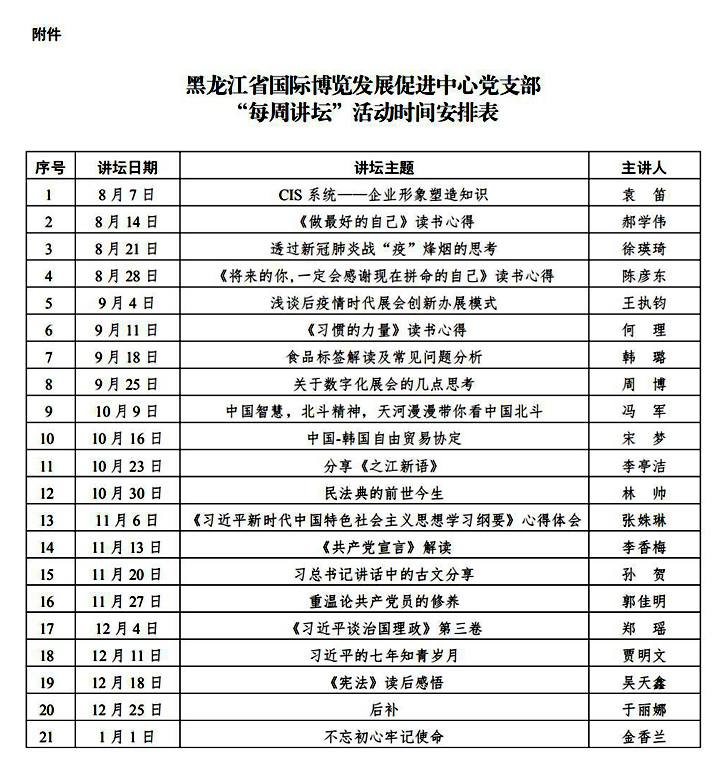 附件

黑龙江省国际博览发展促进中心党支部
“每周讲坛”活动时间安排表

| 序号 | 讲坛日期 | 讲坛主题 | 主讲人 |
|---|---|---|---|
| 1 | 8月7日 | CIS系统——企业形象塑造知识 | 袁　笛 |
| 2 | 8月14日 | 《做最好的自己》读书心得 | 郝学伟 |
| 3 | 8月21日 | 透过新冠肺炎战“疫”烽烟的思考 | 徐瑛琦 |
| 4 | 8月28日 | 《将来的你，一定会感谢现在拼命的自己》读书心得 | 陈彦东 |
| 5 | 9月4日 | 浅谈后疫情时代展会创新办展模式 | 王执钧 |
| 6 | 9月11日 | 《习惯的力量》读书心得 | 何　理 |
| 7 | 9月18日 | 食品标签解读及常见问题分析 | 韩　璐 |
| 8 | 9月25日 | 关于数字化展会的几点思考 | 周　博 |
| 9 | 10月9日 | 中国智慧，北斗精神，天河漫漫带你看中国北斗 | 冯　军 |
| 10 | 10月16日 | 中国-韩国自由贸易协定 | 宋　梦 |
| 11 | 10月23日 | 分享《之江新语》 | 李亭洁 |
| 12 | 10月30日 | 民法典的前世今生 | 林　帅 |
| 13 | 11月6日 | 《习近平新时代中国特色社会主义思想学习纲要》心得体会 | 张姝琳 |
| 14 | 11月13日 | 《共产党宣言》解读 | 李香梅 |
| 15 | 11月20日 | 习总书记讲话中的古文分享 | 孙　贺 |
| 16 | 11月27日 | 重温论共产党员的修养 | 郭佳明 |
| 17 | 12月4日 | 《习近平谈治国理政》第三卷 | 郑　瑶 |
| 18 | 12月11日 | 习近平的七年知青岁月 | 贾明文 |
| 19 | 12月18日 | 《宪法》读后感悟 | 吴天鑫 |
| 20 | 12月25日 | 后补 | 于丽娜 |
| 21 | 1月1日 | 不忘初心牢记使命 | 金香兰 |